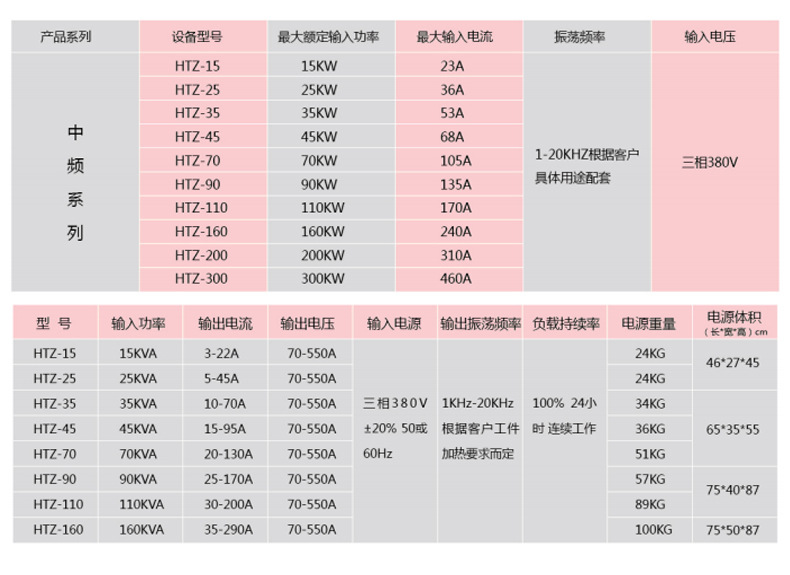 | 产品系列 | 设备型号 | 最大额定输入功率 | 最大输入电流 | 振荡频率 | 输入电压 |
|---|---|---|---|---|---|
| 中频系列 | HTZ-15 | 15KW | 23A | 1-20KHZ根据客户具体用途配套 | 三相380V |
| | HTZ-25 | 25KW | 36A | | |
| | HTZ-35 | 35KW | 53A | | |
| | HTZ-45 | 45KW | 68A | | |
| | HTZ-70 | 70KW | 105A | | |
| | HTZ-90 | 90KW | 135A | | |
| | HTZ-110 | 110KW | 170A | | |
| | HTZ-160 | 160KW | 240A | | |
| | HTZ-200 | 200KW | 310A | | |
| | HTZ-300 | 300KW | 460A | | |

| 型 号 | 输入功率 | 输出电流 | 输出电压 | 输入电源 | 输出振荡频率 | 负载持续率 | 电源重量 | 电源体积（长*宽*高）cm |
|---|---|---|---|---|---|---|---|---|
| HTZ-15 | 15KVA | 3-22A | 70-550A | 三相380V ±20% 50或60Hz | 1KHz-20KHz 根据客户工件加热要求而定 | 100% 24小时 连续工作 | 24KG | 46*27*45 |
| HTZ-25 | 25KVA | 5-45A | 70-550A | | | | 24KG | |
| HTZ-35 | 35KVA | 10-70A | 70-550A | | | | 34KG | 65*35*55 |
| HTZ-45 | 45KVA | 15-95A | 70-550A | | | | 36KG | |
| HTZ-70 | 70KVA | 20-130A | 70-550A | | | | 51KG | |
| HTZ-90 | 90KVA | 25-170A | 70-550A | | | | 57KG | 75*40*87 |
| HTZ-110 | 110KVA | 30-200A | 70-550A | | | | 89KG | |
| HTZ-160 | 160KVA | 35-290A | 70-550A | | | | 100KG | 75*50*87 |